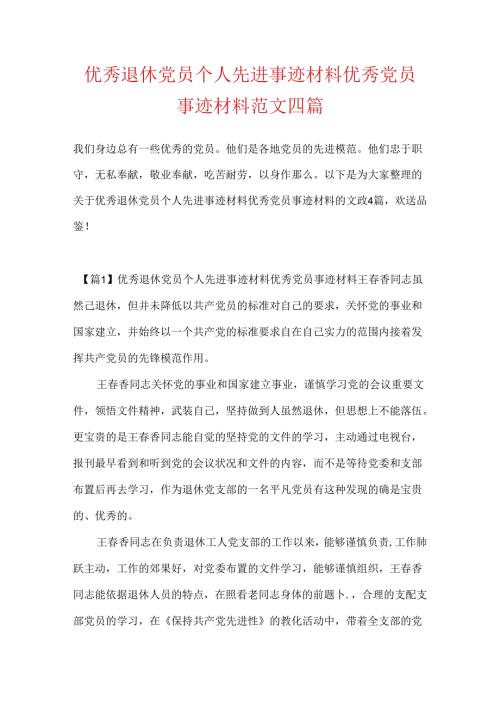 优秀退休党员个人先进事迹材料优秀党员事迹材料范文四篇

我们身边总有一些优秀的党员。他们是各地党员的先进模范。他们忠于职守，无私奉献，敬业奉献，吃苦耐劳，以身作那么。以下是为大家整理的关于优秀退休党员个人先进事迹材料优秀党员事迹材料的文政4篇，欢送品鉴！

【篇1】优秀退休党员个人先进事迹材料优秀党员事迹材料王春香同志虽然已退休，但并未降低以共产党员的标准对自己的要求，关怀党的事业和国家建立，并始终以一个共产党的标准要求自在自己实力的范围内接着发挥共产党员的先锋模范作用。

王春香同志关怀党的事业和国家建立事业，谨慎学习党的会议重要文件，领悟文件精神，武装自己，坚持做到人虽然退休，但思想上不能落伍。更宝贵的是王春香同志能自觉的坚持党的文件的学习，主动通过电视台，报刊最早看到和听到党的会议状况和文件的内容，而不是等待党委和支部布置后再去学习，作为退休党支部的一名平凡党员有这种发现的确是宝贵的、优秀的。

王春香同志在负责退休工人党支部的工作以来，能够谨慎负责，工作肺跃主动，工作的郊果好，对党委布置的文件学习，能够谨慎组织，王春香同志能依据退休人员的特点，在照看老同志身体的前题卜，合理的支配支部党员的学习，在《保持共产党先进性》的教化活动中，带着全支部的党